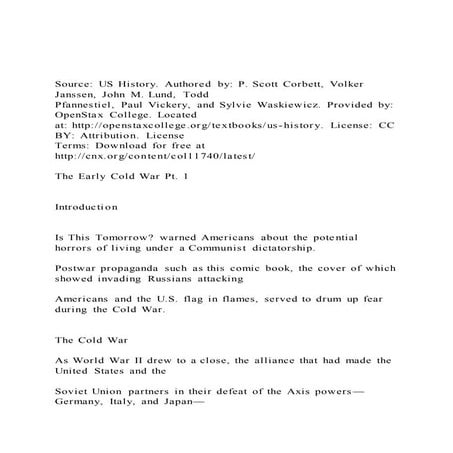 Source: US History. Authored by: P. Scott Corbett, Volker Janssen, John M. Lund, Todd Pfannestiel, Paul Vickery, and Sylvie Waskiewicz. Provided by: OpenStax College. Located at: http://openstaxcollege.org/textbooks/us-history. License: CC BY: Attribution. License Terms: Download for free at http://cnx.org/content/col11740/latest/

The Early Cold War Pt. 1

Introduction

Is This Tomorrow? warned Americans about the potential horrors of living under a Communist dictatorship.

Postwar propaganda such as this comic book, the cover of which showed invading Russians attacking

Americans and the U.S. flag in flames, served to drum up fear during the Cold War.

The Cold War

As World War II drew to a close, the alliance that had made the United States and the

Soviet Union partners in their defeat of the Axis powers—Germany, Italy, and Japan—